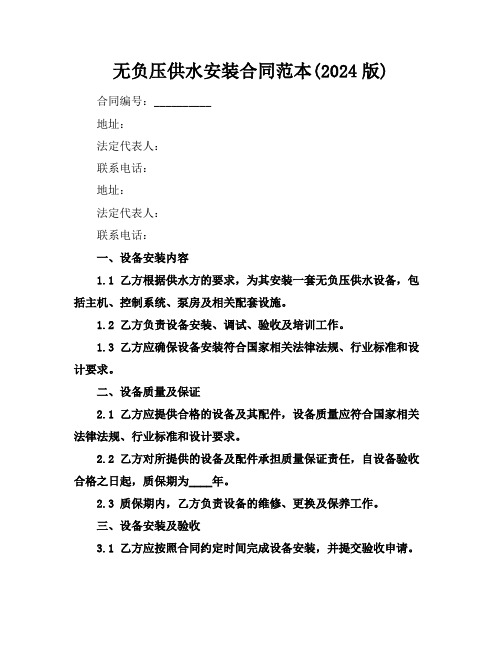 无负压供水安装合同范本(2024 版)

合同编号：__________

地址：

法定代表人：

联系电话：

地址：

法定代表人：

联系电话：

一、设备安装内容

1.1 乙方根据供水方的要求，为其安装一套无负压供水设备，包括主机、控制系统、泵房及相关配套设施。

1.2 乙方负责设备安装、调试、验收及培训工作。

1.3 乙方应确保设备安装符合国家相关法律法规、行业标准和设计要求。

二、设备质量及保证

2.1 乙方应提供合格的设备及其配件，设备质量应符合国家相关法律法规、行业标准和设计要求。

2.2 乙方对所提供的设备及配件承担质量保证责任，自设备验收合格之日起，质保期为____年。

2.3 质保期内，乙方负责设备的维修、更换及保养工作。

三、设备安装及验收

3.1 乙方应按照合同约定时间完成设备安装，并提交验收申请。